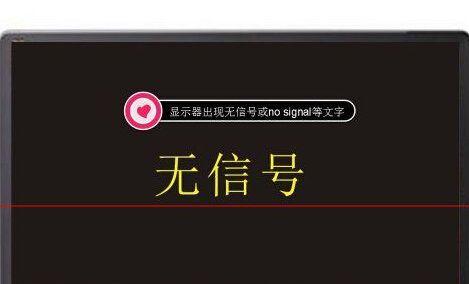 显示器出现无信号或no signal等文字

无信号